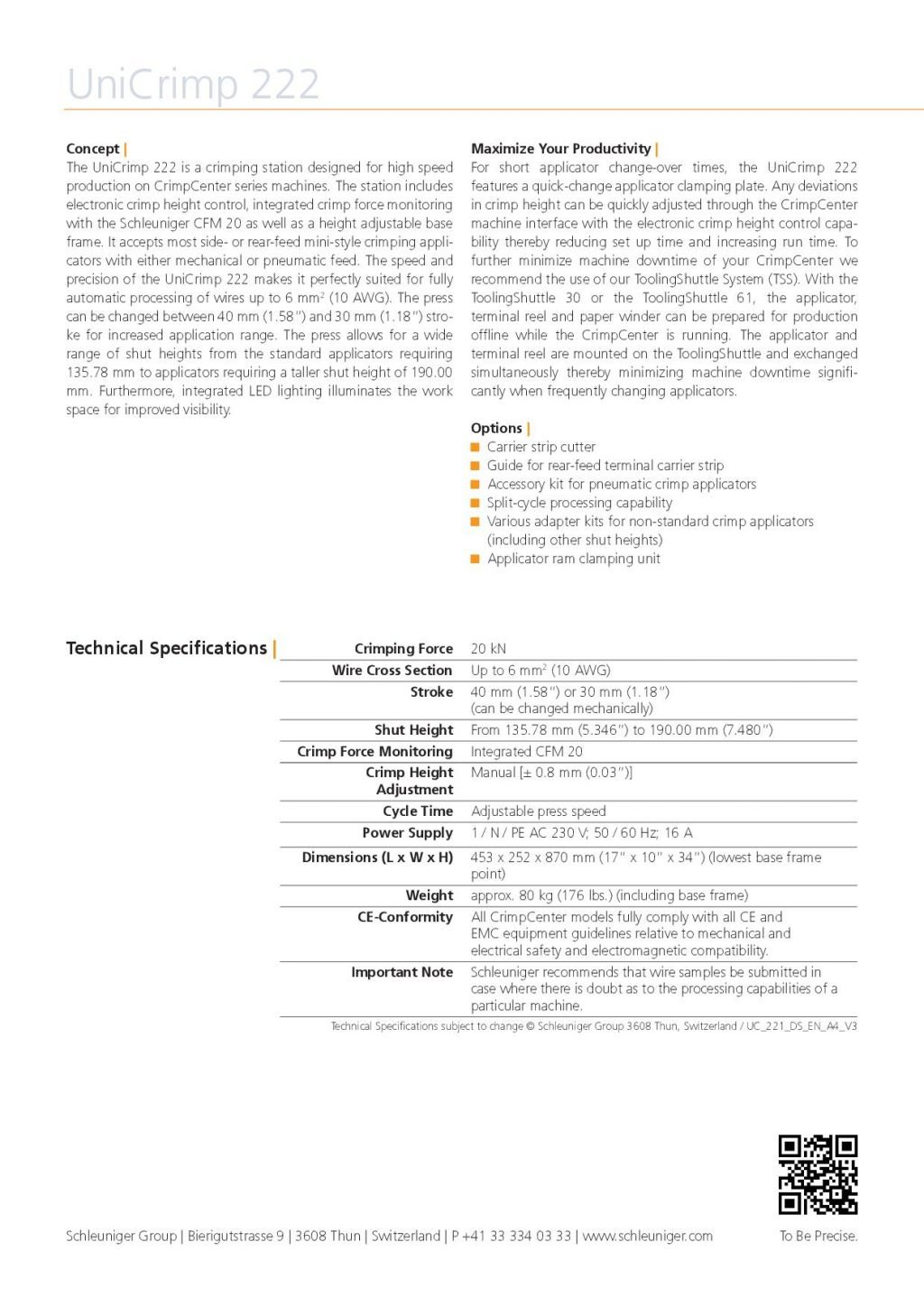 UniCrimp 222

Concept |
The UniCrimp 222 is a crimping station designed for high speed production on CrimpCenter series machines. The station includes electronic crimp height control, integrated crimp force monitoring with the Schleuniger CFM 20 as well as a height adjustable base frame. It accepts most side- or rear-feed mini-style crimping applicators with either mechanical or pneumatic feed. The speed and precision of the UniCrimp 222 makes it perfectly suited for fully automatic processing of wires up to 6 mm$^2$ (10 AWG). The press can be changed between 40 mm (1.58") and 30 mm (1.18") stroke for increased application range. The press allows for a wide range of shut heights from the standard applicators requiring 135.78 mm to applicators requiring a taller shut height of 190.00 mm. Furthermore, integrated LED lighting illuminates the work space for improved visibility.

Maximize Your Productivity |
For short applicator change-over times, the UniCrimp 222 features a quick-change applicator clamping plate. Any deviations in crimp height can be quickly adjusted through the CrimpCenter machine interface with the electronic crimp height control capability thereby reducing set up time and increasing run time. To further minimize machine downtime of your CrimpCenter we recommend the use of our ToolingShuttle System (TSS). With the ToolingShuttle 30 or the ToolingShuttle 61, the applicator, terminal reel and paper winder can be prepared for production offline while the CrimpCenter is running. The applicator and terminal reel are mounted on the ToolingShuttle and exchanged simultaneously thereby minimizing machine downtime significantly when frequently changing applicators.

Options |
Carrier strip cutter
Guide for rear-feed terminal carrier strip
Accessory kit for pneumatic crimp applicators
Split-cycle processing capability
Various adapter kits for non-standard crimp applicators (including other shut heights)
Applicator ram clamping unit

Technical Specifications |

| | |
|---|---|
| Crimping Force | 20 kN |
| Wire Cross Section | Up to 6 mm$^2$ (10 AWG) |
| Stroke | 40 mm (1.58") or 30 mm (1.18") (can be changed mechanically) |
| Shut Height | From 135.78 mm (5.346") to 190.00 mm (7.480") |
| Crimp Force Monitoring | Integrated CFM 20 |
| Crimp Height Adjustment | Manual [± 0.8 mm (0.03")] |
| Cycle Time | Adjustable press speed |
| Power Supply | 1 / N / PE AC 230 V; 50 / 60 Hz; 16 A |
| Dimensions (L x W x H) | 453 x 252 x 870 mm (17" x 10" x 34") (lowest base frame point) |
| Weight | approx. 80 kg (176 lbs.) (including base frame) |
| CE-Conformity | All CrimpCenter models fully comply with all CE and EMC equipment guidelines relative to mechanical and electrical safety and electromagnetic compatibility. |
| Important Note | Schleuniger recommends that wire samples be submitted in case where there is doubt as to the processing capabilities of a particular machine. |

Technical Specifications subject to change © Schleuniger Group 3608 Thun, Switzerland / UC_221_DS_EN_A4_V3

Schleuniger Group | Bierigutstrasse 9 | 3608 Thun | Switzerland | P +41 33 334 03 33 | www.schleuniger.com

To Be Precise.